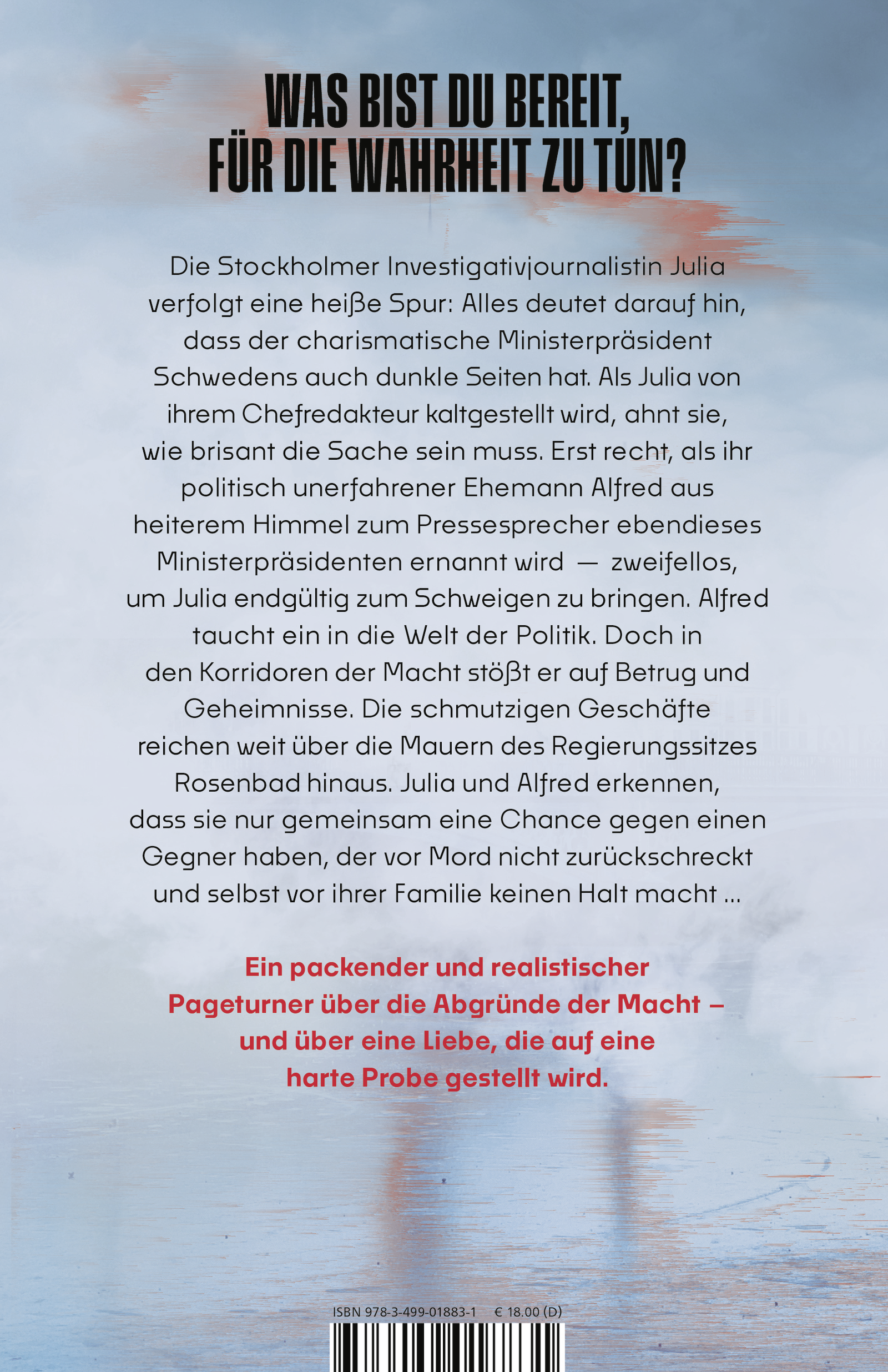 WAS BIST DU BEREIT, FÜR DIE WAHRHEIT ZU TUN?

Die Stockholmer Investigativjournalistin Julia verfolgt eine heiße Spur: Alles deutet darauf hin, dass der charismatische Ministerpräsident Schwedens auch dunkle Seiten hat. Als Julia von ihrem Chefredakteur kaltgestellt wird, ahnt sie, wie brisant die Sache sein muss. Erst recht, als ihr politisch unerfahrener Ehemann Alfred aus heiterem Himmel zum Pressesprecher ebendieses Ministerpräsidenten ernannt wird — zweifellos, um Julia endgültig zum Schweigen zu bringen. Alfred taucht ein in die Welt der Politik. Doch in den Korridoren der Macht stößt er auf Betrug und Geheimnisse. Die schmutzigen Geschäfte reichen weit über die Mauern des Regierungssitzes Rosenbad hinaus. Julia und Alfred erkennen, dass sie nur gemeinsam eine Chance gegen einen Gegner haben, der vor Mord nicht zurückschreckt und selbst vor ihrer Familie keinen Halt macht ...

Ein packender und realistischer Pageturner über die Abgründe der Macht – und über eine Liebe, die auf eine harte Probe gestellt wird.

ISBN 978-3-499-01883-1 € 18.00 (D)